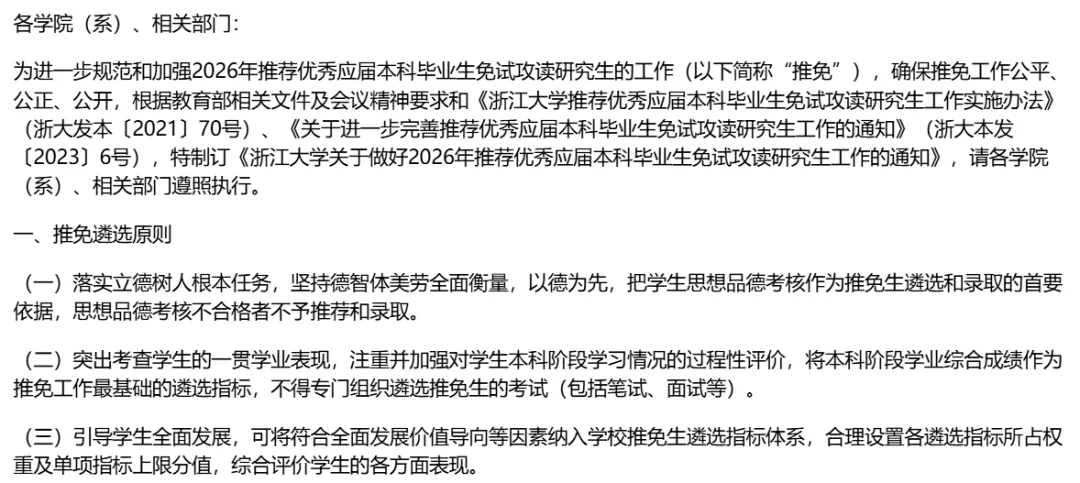 各学院（系）、相关部门：

为进一步规范和加强2026年推荐优秀应届本科毕业生免试攻读研究生的工作（以下简称“推免”），确保推免工作公平、公正、公开，根据教育部相关文件及会议精神要求和《浙江大学推荐优秀应届本科毕业生免试攻读研究生工作实施办法》（浙大发本〔2021〕70号）、《关于进一步完善推荐优秀应届本科毕业生免试攻读研究生工作的通知》（浙大本发〔2023〕6号），特制订《浙江大学关于做好2026年推荐优秀应届本科毕业生免试攻读研究生工作的通知》，请各学院（系）、相关部门遵照执行。

一、推免遴选原则

（一）落实立德树人根本任务，坚持德智体美劳全面衡量，以德为先，把学生思想品德考核作为推免生遴选和录取的首要依据，思想品德考核不合格者不予推荐和录取。

（二）突出考查学生的一贯学业表现，注重并加强对学生本科阶段学习情况的过程性评价，将本科阶段学业综合成绩作为推免工作最基础的遴选指标，不得专门组织遴选推免生的考试（包括笔试、面试等）。

（三）引导学生全面发展，可将符合全面发展价值导向等因素纳入学校推免生遴选指标体系，合理设置各遴选指标所占权重及单项指标上限分值，综合评价学生的各方面表现。